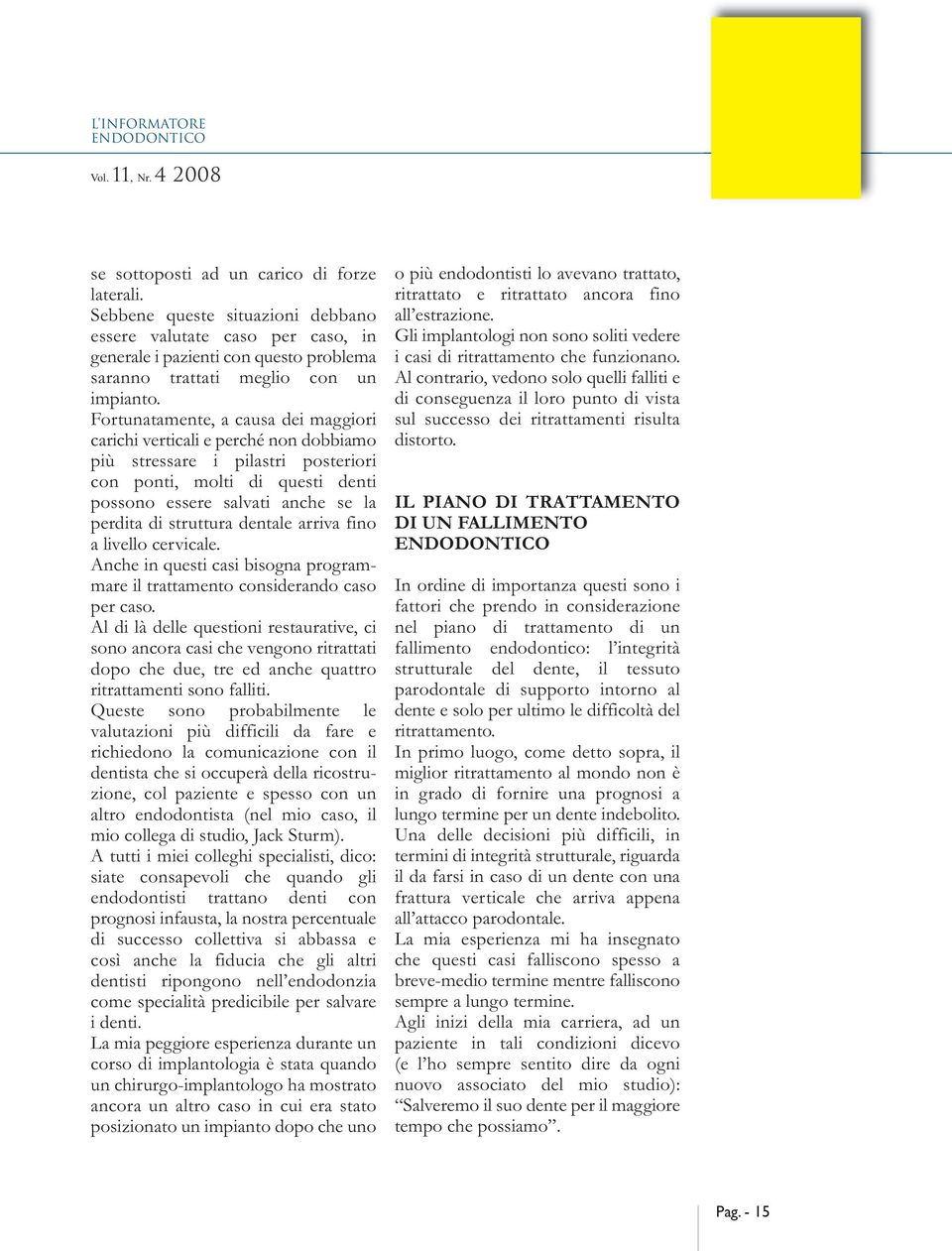 L'INFORMATORE ENDODONTICO

Vol. 11, Nr. 4 2008

se sottoposti ad un carico di forze laterali.
Sebbene queste situazioni debbano essere valutate caso per caso, in generale i pazienti con questo problema saranno trattati meglio con un impianto.
Fortunatamente, a causa dei maggiori carichi verticali e perché non dobbiamo più stressare i pilastri posteriori con ponti, molti di questi denti possono essere salvati anche se la perdita di struttura dentale arriva fino a livello cervicale.
Anche in questi casi bisogna programmare il trattamento considerando caso per caso.
Al di là delle questioni restaurative, ci sono ancora casi che vengono ritrattati dopo che due, tre ed anche quattro ritrattamenti sono falliti.
Queste sono probabilmente le valutazioni più difficili da fare e richiedono la comunicazione con il dentista che si occuperà della ricostruzione, col paziente e spesso con un altro endodontista (nel mio caso, il mio collega di studio, Jack Sturm).
A tutti i miei colleghi specialisti, dico: siate consapevoli che quando gli endodontisti trattano denti con prognosi infausta, la nostra percentuale di successo collettiva si abbassa e così anche la fiducia che gli altri dentisti ripongono nell'endodonzia come specialità predicibile per salvare i denti.
La mia peggiore esperienza durante un corso di implantologia è stata quando un chirurgo-implantologo ha mostrato ancora un altro caso in cui era stato posizionato un impianto dopo che uno o più endodontisti lo avevano trattato, ritrattato e ritrattato ancora fino all'estrazione.
Gli implantologi non sono soliti vedere i casi di ritrattamento che funzionano.
Al contrario, vedono solo quelli falliti e di conseguenza il loro punto di vista sul successo dei ritrattamenti risulta distorto.

IL PIANO DI TRATTAMENTO DI UN FALLIMENTO ENDODONTICO

In ordine di importanza questi sono i fattori che prendo in considerazione nel piano di trattamento di un fallimento endodontico: l'integrità strutturale del dente, il tessuto parodontale di supporto intorno al dente e solo per ultimo le difficoltà del ritrattamento.
In primo luogo, come detto sopra, il miglior ritrattamento al mondo non è in grado di fornire una prognosi a lungo termine per un dente indebolito.
Una delle decisioni più difficili, in termini di integrità strutturale, riguarda il da farsi in caso di un dente con una frattura verticale che arriva appena all'attacco parodontale.
La mia esperienza mi ha insegnato che questi casi falliscono spesso a breve-medio termine mentre falliscono sempre a lungo termine.
Agli inizi della mia carriera, ad un paziente in tali condizioni dicevo (e l'ho sempre sentito dire da ogni nuovo associato del mio studio): "Salveremo il suo dente per il maggiore tempo che possiamo".

Pag. - 15